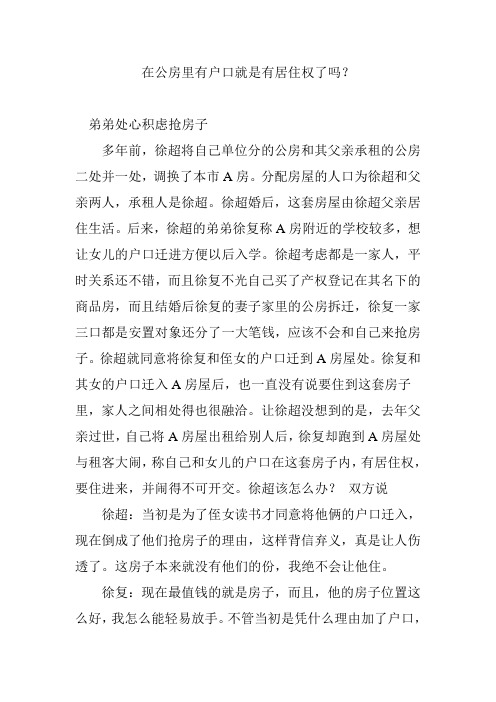 在公房里有户口就是有居住权了吗？

弟弟处心积虑抢房子

多年前，徐超将自己单位分的公房和其父亲承租的公房二处并一处，调换了本市 A 房。分配房屋的人口为徐超和父亲两人，承租人是徐超。徐超婚后，这套房屋由徐超父亲居住生活。后来，徐超的弟弟徐复称 A 房附近的学校较多，想让女儿的户口迁进方便以后入学。徐超考虑都是一家人，平时关系还不错，而且徐复不光自己买了产权登记在其名下的商品房，而且结婚后徐复的妻子家里的公房拆迁，徐复一家三口都是安置对象还分了一大笔钱，应该不会和自己来抢房子。徐超就同意将徐复和侄女的户口迁到 A 房屋处。徐复和其女的户口迁入 A 房屋后，也一直没有说要住到这套房子里，家人之间相处得也很融洽。让徐超没想到的是，去年父亲过世，自己将 A 房屋出租给别人后，徐复却跑到 A 房屋处与租客大闹，称自己和女儿的户口在这套房子内，有居住权，要住进来，并闹得不可开交。徐超该怎么办？ 双方说

徐超：当初是为了侄女读书才同意将他俩的户口迁入，现在倒成了他们抢房子的理由，这样背信弃义，真是让人伤透了。这房子本来就没有他们的份，我绝不会让他住。

徐复：现在最值钱的就是房子，而且，他的房子位置这么好，我怎么能轻易放手。不管当初是凭什么理由加了户口，